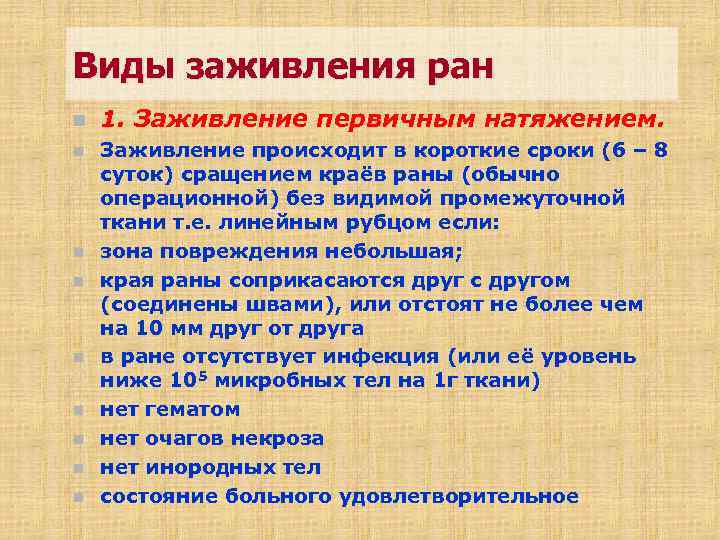 Виды заживления ран

• 1. Заживление первичным натяжением.
• Заживление происходит в короткие сроки (6 – 8 суток) сращением краёв раны (обычно операционной) без видимой промежуточной ткани т.е. линейным рубцом если:
• зона повреждения небольшая;
• края раны соприкасаются друг с другом (соединены швами), или отстоят не более чем на 10 мм друг от друга
• в ране отсутствует инфекция (или её уровень ниже $10^5$ микробных тел на 1г ткани)
• нет гематом
• нет очагов некроза
• нет инородных тел
• состояние больного удовлетворительное